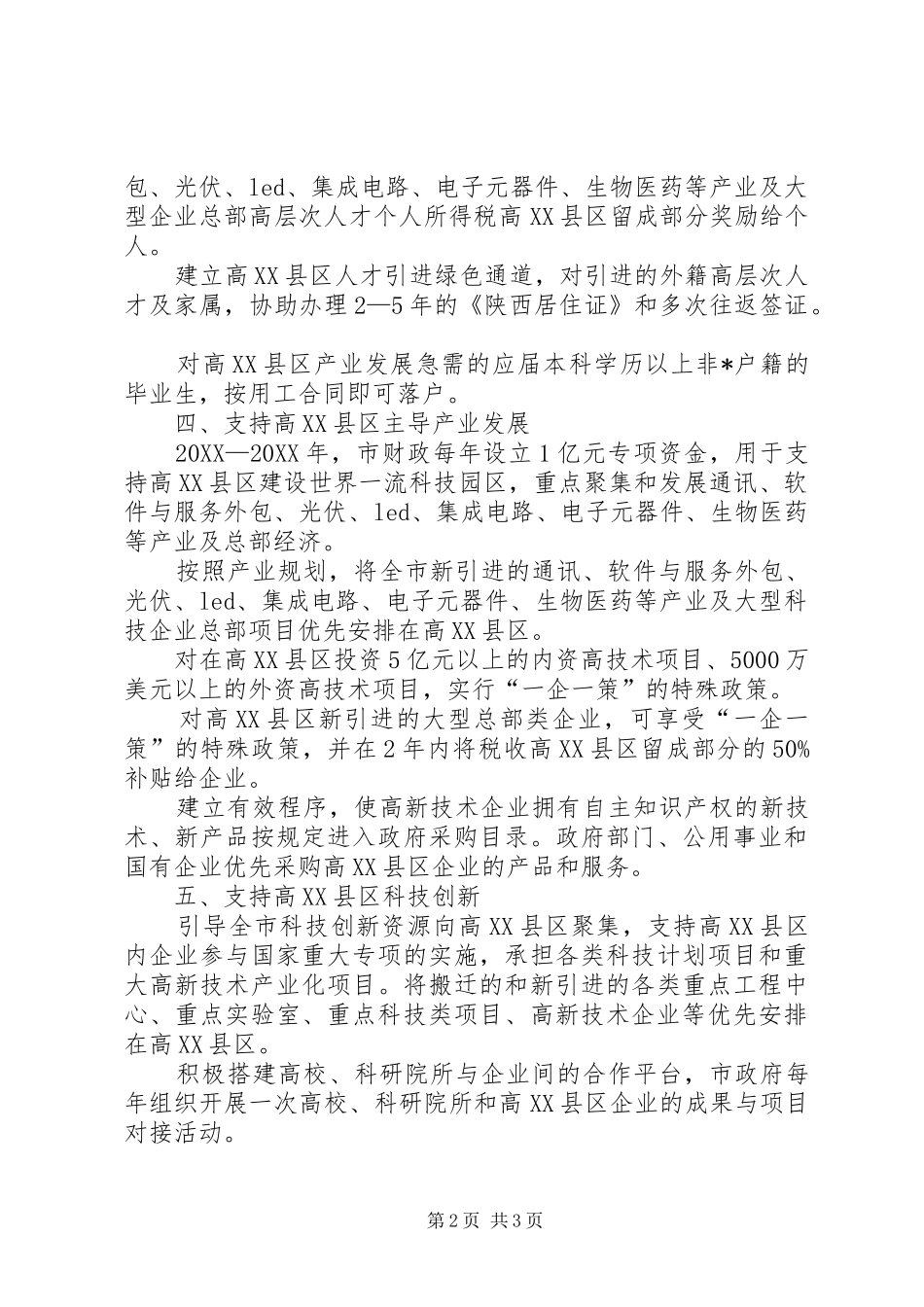 包、光伏、led、集成电路、电子元器件、生物医药等产业及大型企业总部高层次人才个人所得税高XX县区留成部分奖励给个人。

建立高XX县区人才引进绿色通道，对引进的外籍高层次人才及家属，协助办理2—5年的《陕西居住证》和多次往返签证。

对高XX县区产业发展急需的应届本科学历以上非*户籍的毕业生，按用工合同即可落户。

四、支持高XX县区主导产业发展

20XX—20XX年，市财政每年设立1亿元专项资金，用于支持高XX县区建设世界一流科技园区，重点聚集和发展通讯、软件与服务外包、光伏、led、集成电路、电子元器件、生物医药等产业及总部经济。

按照产业规划，将全市新引进的通讯、软件与服务外包、光伏、led、集成电路、电子元器件、生物医药等产业及大型科技企业总部项目优先安排在高XX县区。

对在高XX县区投资5亿元以上的内资高技术项目、5000万美元以上的外资高技术项目，实行“一企一策”的特殊政策。

对高XX县区新引进的大型总部类企业，可享受“一企一策”的特殊政策，并在2年内将税收高XX县区留成部分的50%补贴给企业。

建立有效程序，使高新技术企业拥有自主知识产权的新技术、新产品按规定进入政府采购目录。政府部门、公用事业和国有企业优先采购高XX县区企业的产品和服务。

五、支持高XX县区科技创新

引导全市科技创新资源向高XX县区聚集，支持高XX县区内企业参与国家重大专项的实施，承担各类科技计划项目和重大高新技术产业化项目。将搬迁的和新引进的各类重点工程中心、重点实验室、重点科技类项目、高新技术企业等优先安排在高XX县区。

积极搭建高校、科研院所与企业间的合作平台，市政府每年组织开展一次高校、科研院所和高XX县区企业的成果与项目对接活动。

第2页 共3页